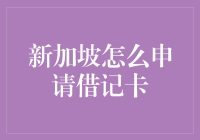 新加坡怎么申请借记卡